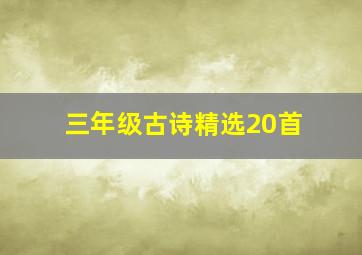 三年级古诗精选20首